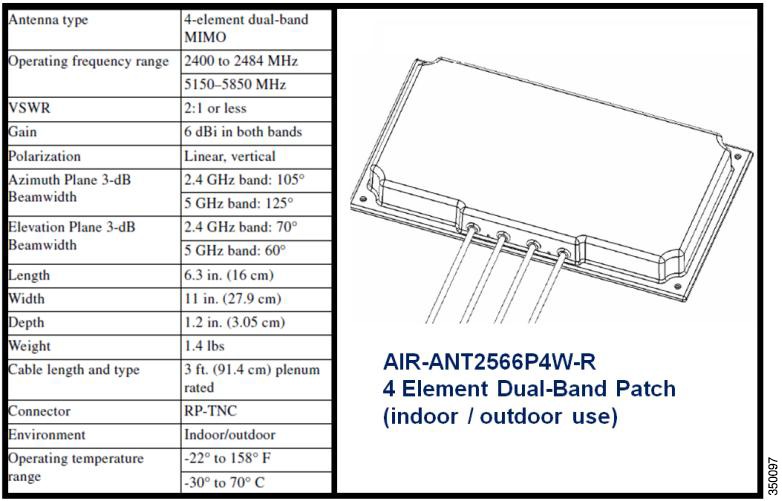 | | |
|---|---|
| Antenna type | 4-element dual-band MIMO |
| Operating frequency range | 2400 to 2484 MHz |
| | 5150–5850 MHz |
| VSWR | 2:1 or less |
| Gain | 6 dBi in both bands |
| Polarization | Linear, vertical |
| Azimuth Plane 3-dB Beamwidth | 2.4 GHz band: 105° |
| | 5 GHz band: 125° |
| Elevation Plane 3-dB Beamwidth | 2.4 GHz band: 70° |
| | 5 GHz band: 60° |
| Length | 6.3 in. (16 cm) |
| Width | 11 in. (27.9 cm) |
| Depth | 1.2 in. (3.05 cm) |
| Weight | 1.4 lbs |
| Cable length and type | 3 ft. (91.4 cm) plenum rated |
| Connector | RP-TNC |
| Environment | Indoor/outdoor |
| Operating temperature range | -22° to 158° F |
| | -30° to 70° C |

AIR-ANT2566P4W-R
4 Element Dual-Band Patch
(indoor / outdoor use)

350097